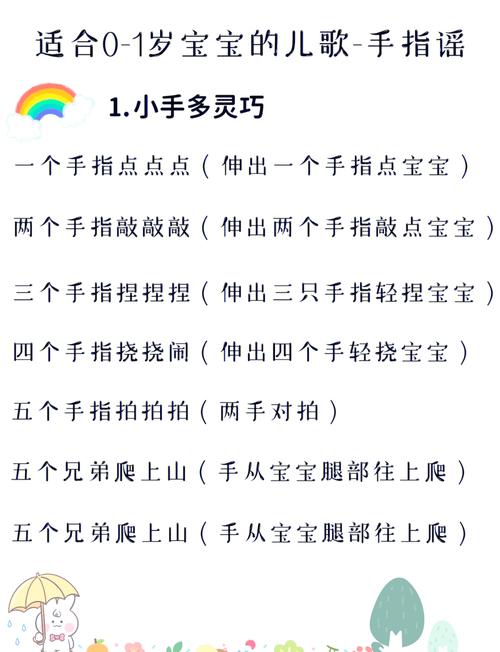 适合0-1岁宝宝的儿歌-手指谣

1.小手多灵巧

一个手指点点点（伸出一个手指点宝宝）

两个手指敲敲敲（伸出两个手指敲点宝宝）

三个手指捏捏捏（伸出三只手指轻捏宝宝）

四个手指挠挠闹（伸出四个手轻挠宝宝）

五个手指拍拍拍（两手对拍）

五个兄弟爬上山（手从宝宝腿部往上爬）

五个兄弟爬上山（手从宝宝腿部往上爬）